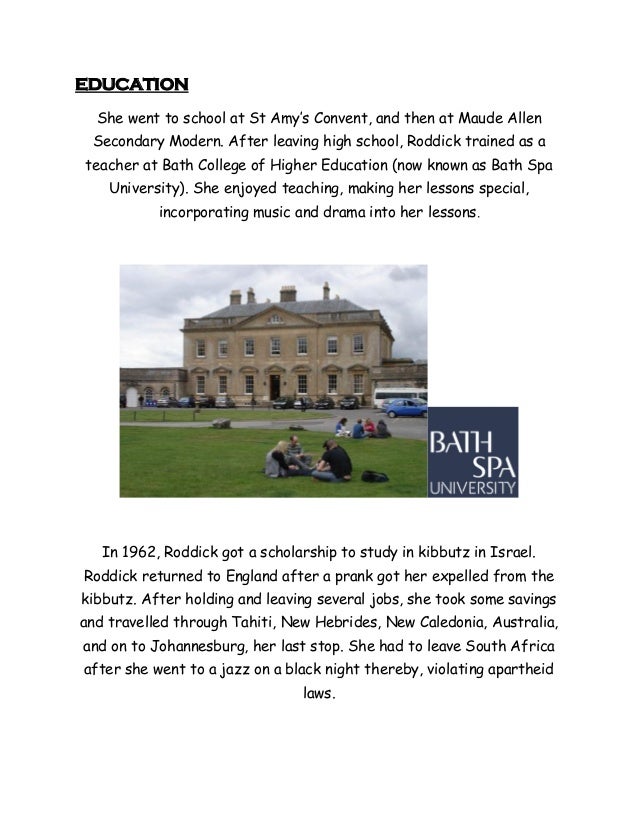 EDUCATION

She went to school at St Amy's Convent, and then at Maude Allen Secondary Modern. After leaving high school, Roddick trained as a teacher at Bath College of Higher Education (now known as Bath Spa University). She enjoyed teaching, making her lessons special, incorporating music and drama into her lessons.

BATH SPA UNIVERSITY

In 1962, Roddick got a scholarship to study in kibbutz in Israel. Roddick returned to England after a prank got her expelled from the kibbutz. After holding and leaving several jobs, she took some savings and travelled through Tahiti, New Hebrides, New Caledonia, Australia, and on to Johannesburg, her last stop. She had to leave South Africa after she went to a jazz on a black night thereby, violating apartheid laws.